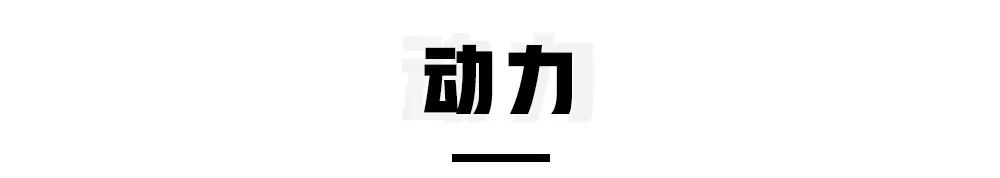 动力